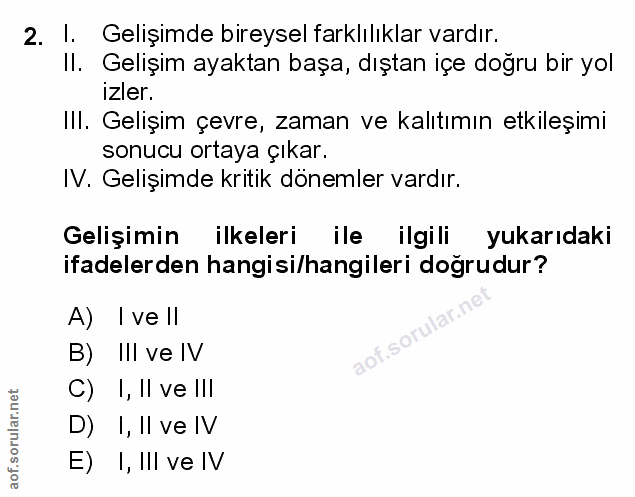 2. I. Gelişimde bireysel farklılıklar vardır.
II. Gelişim ayaktan başa, dıştan içe doğru bir yol izler.
III. Gelişim çevre, zaman ve kalıtımın etkileşimi sonucu ortaya çıkar.
IV. Gelişimde kritik dönemler vardır.

Gelişimin ilkeleri ile ilgili yukarıdaki ifadelerden hangisi/hangileri doğrudur?

A) I ve II
B) III ve IV
C) I, II ve III
D) I, II ve IV
E) I, III ve IV

aof.sorular.net